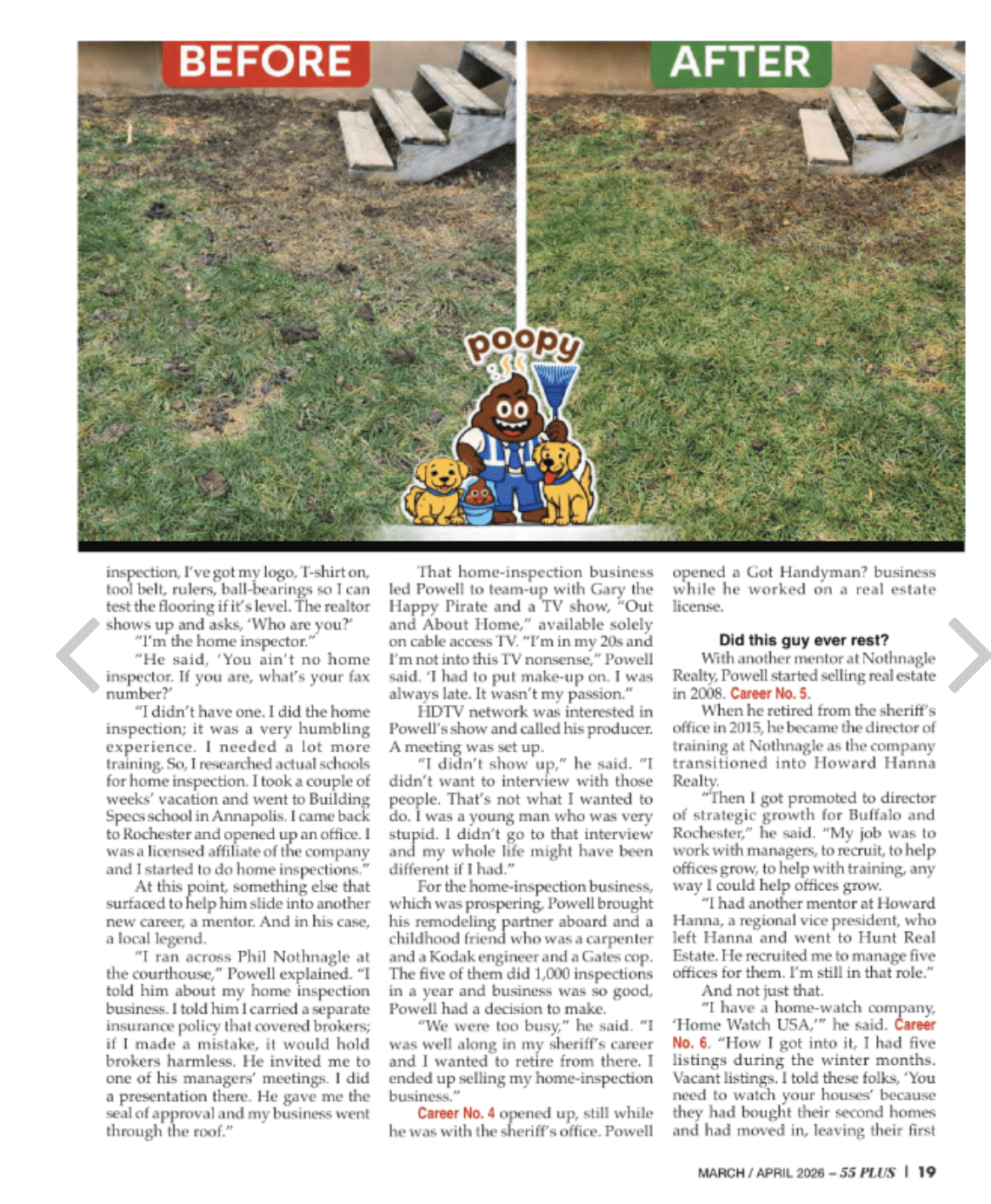 BEFORE

AFTER

poopy

inspection, I've got my logo, T-shirt on, tool belt, rulers, ball-bearings so I can test the flooring if it's level. The realtor shows up and asks, 'Who are you?'

"I'm the home inspector."

"He said, 'You ain't no home inspector. If you are, what's your fax number?'

"I didn't have one. I did the home inspection; it was a very humbling experience. I needed a lot more training. So, I researched actual schools for home inspection. I took a couple of weeks' vacation and went to Building Specs school in Annapolis. I came back to Rochester and opened up an office. I was a licensed affiliate of the company and I started to do home inspections."

At this point, something else that surfaced to help him slide into another new career, a mentor. And in his case, a local legend.

"I ran across Phil Nothnagle at the courthouse," Powell explained. "I told him about my home inspection business. I told him I carried a separate insurance policy that covered brokers; if I made a mistake, it would hold brokers harmless. He invited me to one of his managers' meetings. I did a presentation there. He gave me the seal of approval and my business went through the roof."

That home-inspection business led Powell to team-up with Gary the Happy Pirate and a TV show, "Out and About Home," available solely on cable access TV. "I'm in my 20s and I'm not into this TV nonsense," Powell said. 'I had to put make-up on. I was always late. It wasn't my passion."

HDTV network was interested in Powell's show and called his producer. A meeting was set up.

"I didn't show up," he said. "I didn't want to interview with those people. That's not what I wanted to do. I was a young man who was very stupid. I didn't go to that interview and my whole life might have been different if I had."

For the home-inspection business, which was prospering, Powell brought his remodeling partner aboard and a childhood friend who was a carpenter and a Kodak engineer and a Gates cop. The five of them did 1,000 inspections in a year and business was so good, Powell had a decision to make.

"We were too busy," he said. "I was well along in my sheriff's career and I wanted to retire from there. I ended up selling my home-inspection business."

Career No. 4 opened up, still while he was with the sheriff's office. Powell opened a Got Handyman? business while he worked on a real estate license.

Did this guy ever rest?

With another mentor at Nothnagle Realty, Powell started selling real estate in 2008. Career No. 5.

When he retired from the sheriff's office in 2015, he became the director of training at Nothnagle as the company transitioned into Howard Hanna Realty.

"Then I got promoted to director of strategic growth for Buffalo and Rochester," he said. "My job was to work with managers, to recruit, to help offices grow, to help with training, any way I could help offices grow.

"I had another mentor at Howard Hanna, a regional vice president, who left Hanna and went to Hunt Real Estate. He recruited me to manage five offices for them. I'm still in that role."

And not just that.

"I have a home-watch company, 'Home Watch USA,'" he said. Career No. 6. "How I got into it, I had five listings during the winter months. Vacant listings. I told these folks, 'You need to watch your houses' because they had bought their second homes and had moved in, leaving their first

MARCH / APRIL 2026 – 55 PLUS | 19